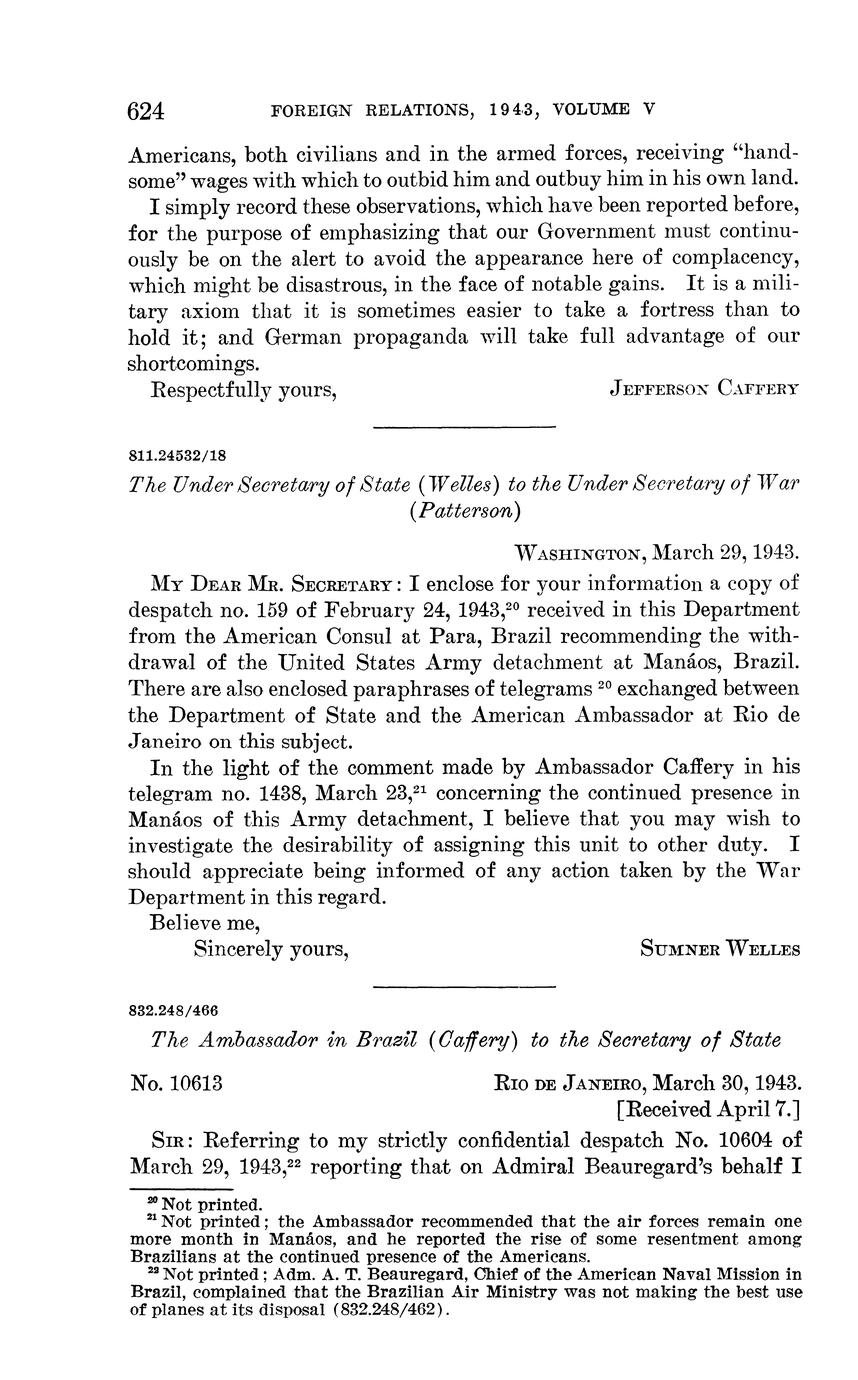 624 FOREIGN RELATIONS, 1943, VOLUME V

Americans, both civilians and in the armed forces, receiving "handsome" wages with which to outbid him and outbuy him in his own land.

I simply record these observations, which have been reported before, for the purpose of emphasizing that our Government must continuously be on the alert to avoid the appearance here of complacency, which might be disastrous, in the face of notable gains. It is a military axiom that it is sometimes easier to take a fortress than to hold it; and German propaganda will take full advantage of our shortcomings.

Respectfully yours, JEFFERSON CAFFERY

811.24532/18

The Under Secretary of State (Welles) to the Under Secretary of War (Patterson)

WASHINGTON, March 29, 1943.

MY DEAR MR. SECRETARY: I enclose for your information a copy of despatch no. 159 of February 24, 1943,$^{20}$ received in this Department from the American Consul at Para, Brazil recommending the withdrawal of the United States Army detachment at Manáos, Brazil. There are also enclosed paraphrases of telegrams $^{20}$ exchanged between the Department of State and the American Ambassador at Rio de Janeiro on this subject.

In the light of the comment made by Ambassador Caffery in his telegram no. 1438, March 23,$^{21}$ concerning the continued presence in Manáos of this Army detachment, I believe that you may wish to investigate the desirability of assigning this unit to other duty. I should appreciate being informed of any action taken by the War Department in this regard.

Believe me,

Sincerely yours, SUMNER WELLES

832.248/466

The Ambassador in Brazil (Caffery) to the Secretary of State

No. 10613 RIO DE JANEIRO, March 30, 1943.
[Received April 7.]

SIR: Referring to my strictly confidential despatch No. 10604 of March 29, 1943,$^{22}$ reporting that on Admiral Beauregard's behalf I

$^{20}$ Not printed.
$^{21}$ Not printed; the Ambassador recommended that the air forces remain one more month in Manáos, and he reported the rise of some resentment among Brazilians at the continued presence of the Americans.
$^{22}$ Not printed; Adm. A. T. Beauregard, Chief of the American Naval Mission in Brazil, complained that the Brazilian Air Ministry was not making the best use of planes at its disposal (832.248/462).